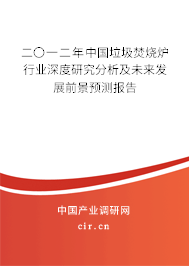 二〇一二年中国垃圾焚烧炉行业深度研究分析及未来发展前景预测报告

中国产业调研网
cir.cn